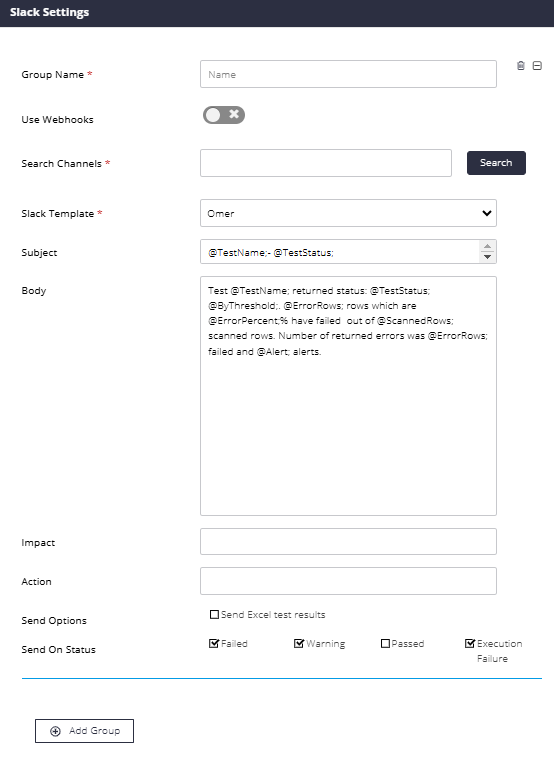 Slack Settings

Group Name *
Name

Use Webhooks

Search Channels *
Search

Slack Template *
Omer

Subject
@TestName;- @TestStatus;

Body
Test @TestName; returned status: @TestStatus; @ByThreshold;. @ErrorRows; rows which are @ErrorPercent;% have failed out of @ScannedRows; scanned rows. Number of returned errors was @ErrorRows; failed and @Alert; alerts.

Impact

Action

Send Options
Send Excel test results

Send On Status
Failed
Warning
Passed
Execution Failure

Add Group